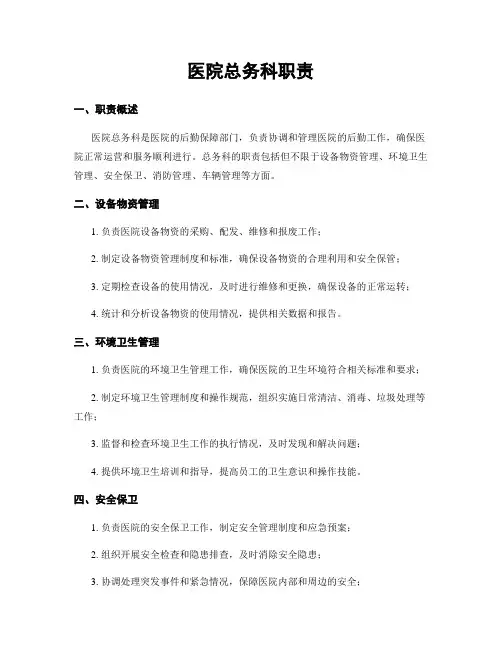 医院总务科职责

一、职责概述

医院总务科是医院的后勤保障部门，负责协调和管理医院的后勤工作，确保医院正常运营和服务顺利进行。总务科的职责包括但不限于设备物资管理、环境卫生管理、安全保卫、消防管理、车辆管理等方面。

二、设备物资管理

1. 负责医院设备物资的采购、配发、维修和报废工作；

2. 制定设备物资管理制度和标准，确保设备物资的合理利用和安全保管；

3. 定期检查设备的使用情况，及时进行维修和更换，确保设备的正常运转；

4. 统计和分析设备物资的使用情况，提供相关数据和报告。

三、环境卫生管理

1. 负责医院的环境卫生管理工作，确保医院的卫生环境符合相关标准和要求；

2. 制定环境卫生管理制度和操作规范，组织实施日常清洁、消毒、垃圾处理等工作；

3. 监督和检查环境卫生工作的执行情况，及时发现和解决问题；

4. 提供环境卫生培训和指导，提高员工的卫生意识和操作技能。

四、安全保卫

1. 负责医院的安全保卫工作，制定安全管理制度和应急预案；

2. 组织开展安全检查和隐患排查，及时消除安全隐患；

3. 协调处理突发事件和紧急情况，保障医院内部和周边的安全；